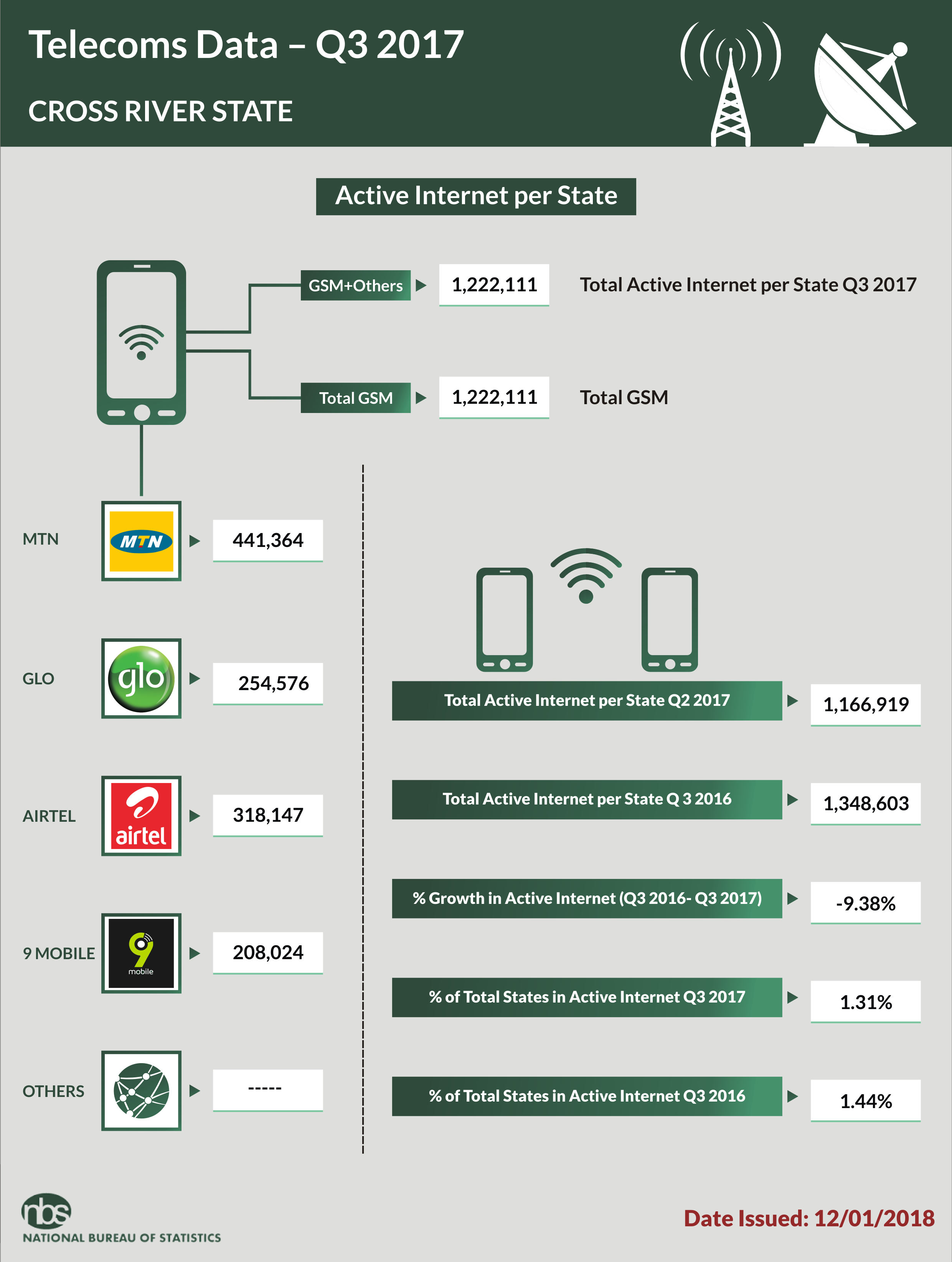 Telecoms Data – Q3 2017

CROSS RIVER STATE

Active Internet per State

GSM+Others 1,222,111 Total Active Internet per State Q3 2017

Total GSM 1,222,111 Total GSM

MTN
MTN
441,364

GLO
glo
254,576

AIRTEL
airtel
318,147

9 MOBILE
9 mobile
208,024

OTHERS
-----

Total Active Internet per State Q2 2017 1,166,919

Total Active Internet per State Q 3 2016 1,348,603

% Growth in Active Internet (Q3 2016- Q3 2017) -9.38%

% of Total States in Active Internet Q3 2017 1.31%

% of Total States in Active Internet Q3 2016 1.44%

nbs
NATIONAL BUREAU OF STATISTICS

Date Issued: 12/01/2018